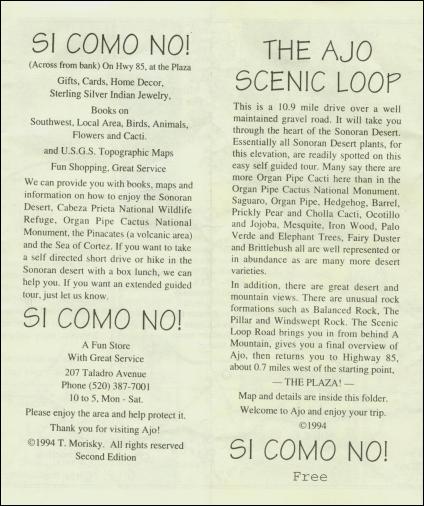 SI COMO NO!

(Across from bank) On Hwy 85, at the Plaza

Gifts, Cards, Home Decor, Sterling Silver Indian Jewelry,

Books on Southwest, Local Area, Birds, Animals, Flowers and Cacti.

and U.S.G.S. Topographic Maps

Fun Shopping, Great Service

We can provide you with books, maps and information on how to enjoy the Sonoran Desert, Cabeza Prieta National Wildlife Refuge, Organ Pipe Cactus National Monument, the Pinacates (a volcanic area) and the Sea of Cortez. If you want to take a self directed short drive or hike in the Sonoran desert with a box lunch, we can help you. If you want an extended guided tour, just let us know.

SI COMO NO!

A Fun Store
With Great Service
207 Taladro Avenue
Phone (520) 387-7001
10 to 5, Mon - Sat.

Please enjoy the area and help protect it.

Thank you for visiting Ajo!

©1994 T. Morisky. All rights reserved
Second Edition

THE AJO SCENIC LOOP

This is a 10.9 mile drive over a well maintained gravel road. It will take you through the heart of the Sonoran Desert. Essentially all Sonoran Desert plants, for this elevation, are readily spotted on this easy self guided tour. Many say there are more Organ Pipe Cacti here than in the Organ Pipe Cactus National Monument. Saguaro, Organ Pipe, Hedgehog, Barrel, Prickly Pear and Cholla Cacti, Ocotillo and Jojoba, Mesquite, Iron Wood, Palo Verde and Elephant Trees, Fairy Duster and Brittlebush all are well represented or in abundance as are many more desert varieties.

In addition, there are great desert and mountain views. There are unusual rock formations such as Balanced Rock, The Pillar and Windswept Rock. The Scenic Loop Road brings you in from behind A Mountain, gives you a final overview of Ajo, then returns you to Highway 85, about 0.7 miles west of the starting point,

— THE PLAZA! —

Map and details are inside this folder.

Welcome to Ajo and enjoy your trip.

©1994

SI COMO NO!

Free